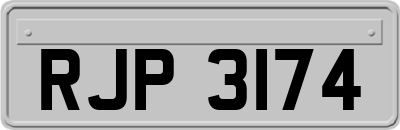 RJP 3174